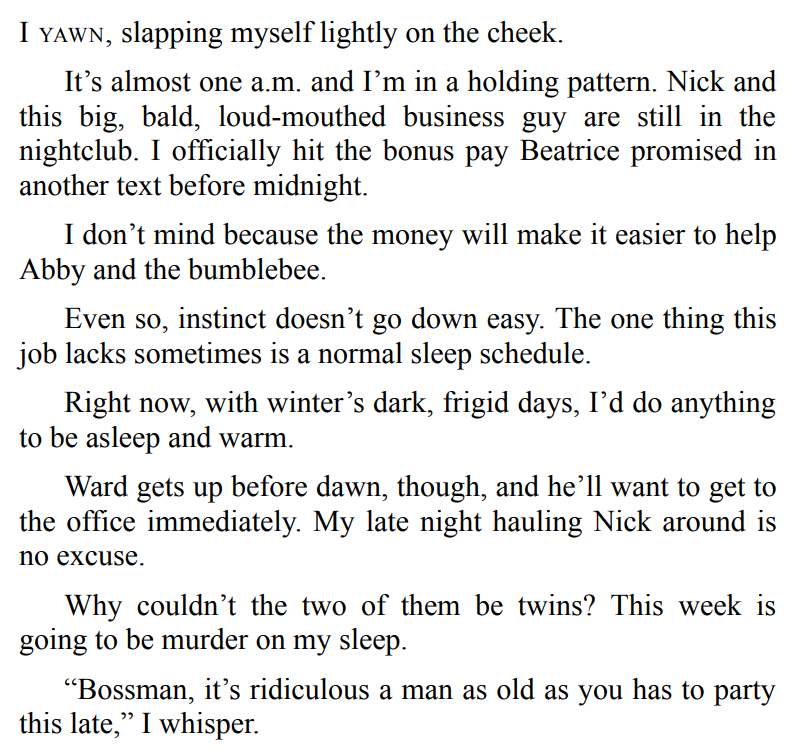 I YAWN, slapping myself lightly on the cheek.

It’s almost one a.m. and I’m in a holding pattern. Nick and this big, bald, loud-mouthed business guy are still in the nightclub. I officially hit the bonus pay Beatrice promised in another text before midnight.

I don’t mind because the money will make it easier to help Abby and the bumblebee.

Even so, instinct doesn’t go down easy. The one thing this job lacks sometimes is a normal sleep schedule.

Right now, with winter’s dark, frigid days, I’d do anything to be asleep and warm.

Ward gets up before dawn, though, and he’ll want to get to the office immediately. My late night hauling Nick around is no excuse.

Why couldn’t the two of them be twins? This week is going to be murder on my sleep.

“Bossman, it’s ridiculous a man as old as you has to party this late,” I whisper.